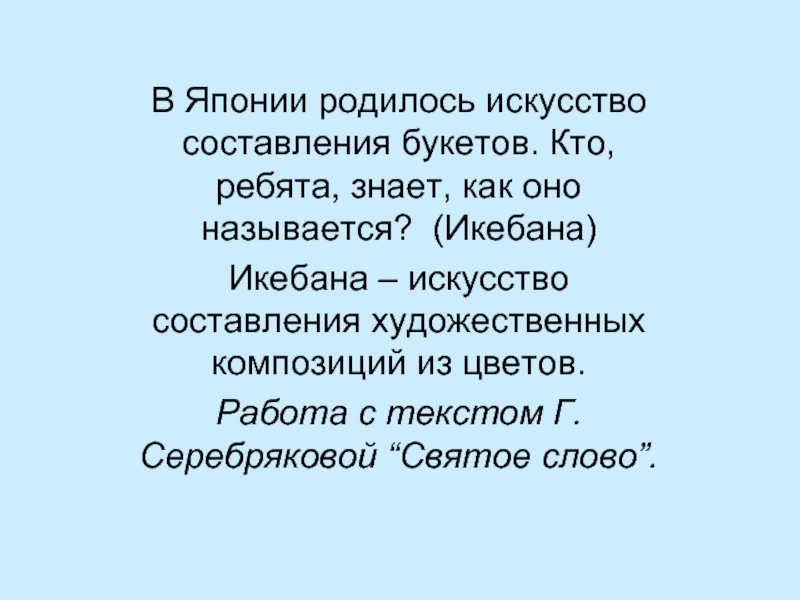 В Японии родилось искусство составления букетов. Кто, ребята, знает, как оно называется?  (Икебана)

Икебана – искусство составления художественных композиций из цветов.

Работа с текстом Г. Серебряковой “Святое слово”.